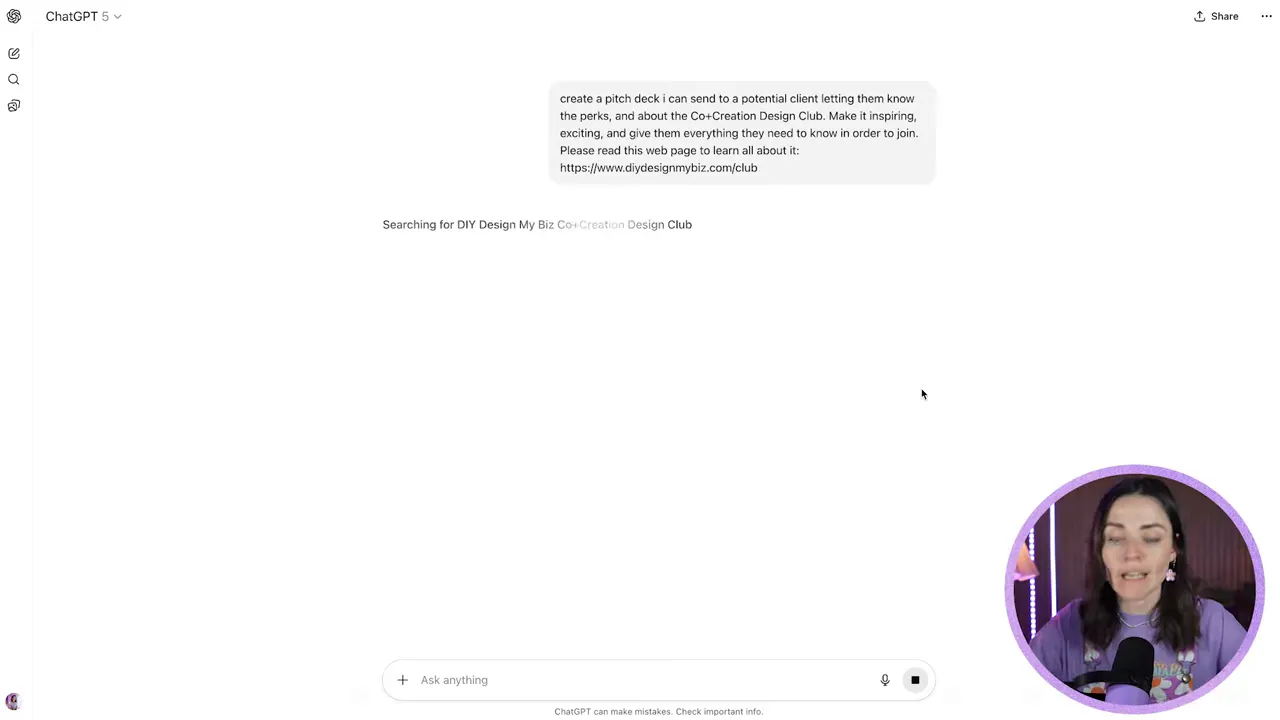 ChatGPT 5

Share

create a pitch deck i can send to a potential client letting them know the perks, and about the Co+Creation Design Club. Make it inspiring, exciting, and give them everything they need to know in order to join. Please read this web page to learn all about it: https://www.diydesignmybiz.com/club

Searching for DIY Design My Biz Co+Creation Design Club

Ask anything

ChatGPT can make mistakes. Check important info.